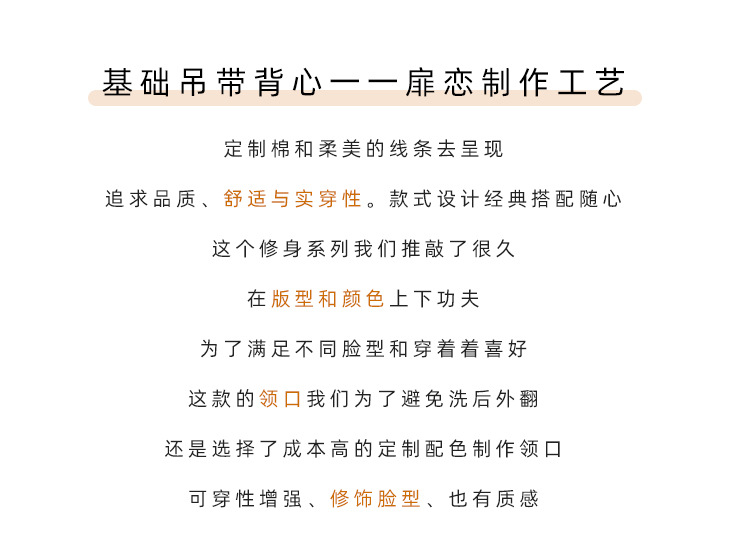 基础吊带背心——扉恋制作工艺

定制棉和柔美的线条去呈现

追求品质、舒适与实穿性。款式设计经典搭配随心

这个修身系列我们推敲了很久

在版型和颜色上下功夫

为了满足不同脸型和穿着着喜好

这款的领口我们为了避免洗后外翻

还是选择了成本高的定制配色制作领口

可穿性增强、修饰脸型、也有质感